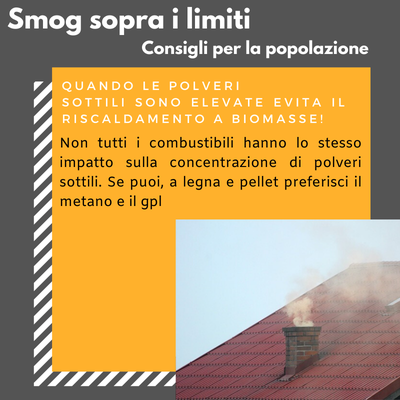 Smog sopra i limiti

Consigli per la popolazione

QUANDO LE POLVERI SOTTILI SONO ELEVATE EVITA IL RISCALDAMENTO A BIOMASSE!

Non tutti i combustibili hanno lo stesso impatto sulla concentrazione di polveri sottili. Se puoi, a legna e pellet preferisci il metano e il gpl